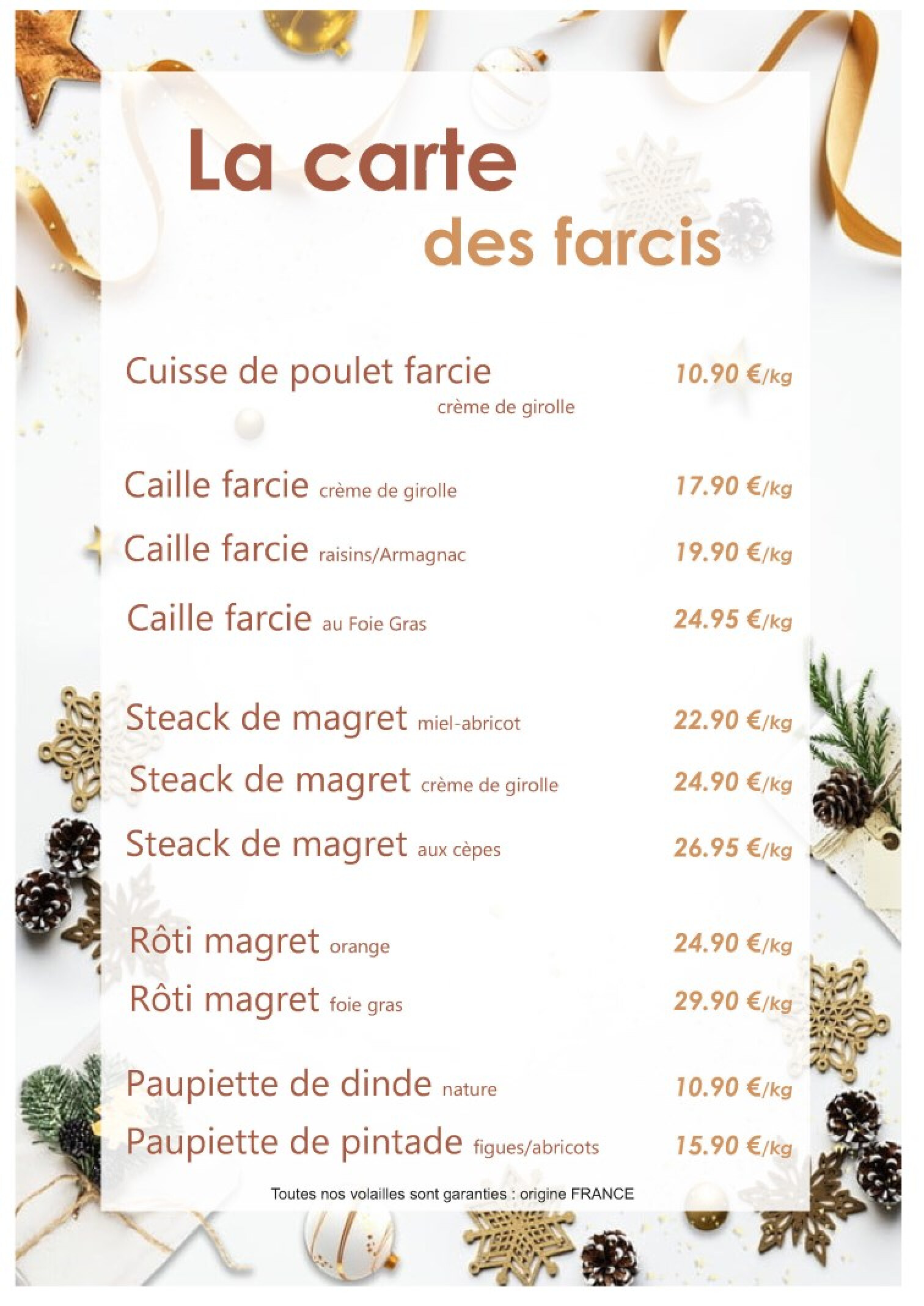 La carte
des farcis

Cuisse de poulet farcie crème de girolle 10.90 €/kg

Caille farcie crème de girolle 17.90 €/kg

Caille farcie raisins/Armagnac 19.90 €/kg

Caille farcie au Foie Gras 24.95 €/kg

Steack de magret miel-abricot 22.90 €/kg

Steack de magret crème de girolle 24.90 €/kg

Steack de magret aux cèpes 26.95 €/kg

Rôti magret orange 24.90 €/kg

Rôti magret foie gras 29.90 €/kg

Paupiette de dinde nature 10.90 €/kg

Paupiette de pintade figues/abricots 15.90 €/kg

Toutes nos volailles sont garanties : origine FRANCE